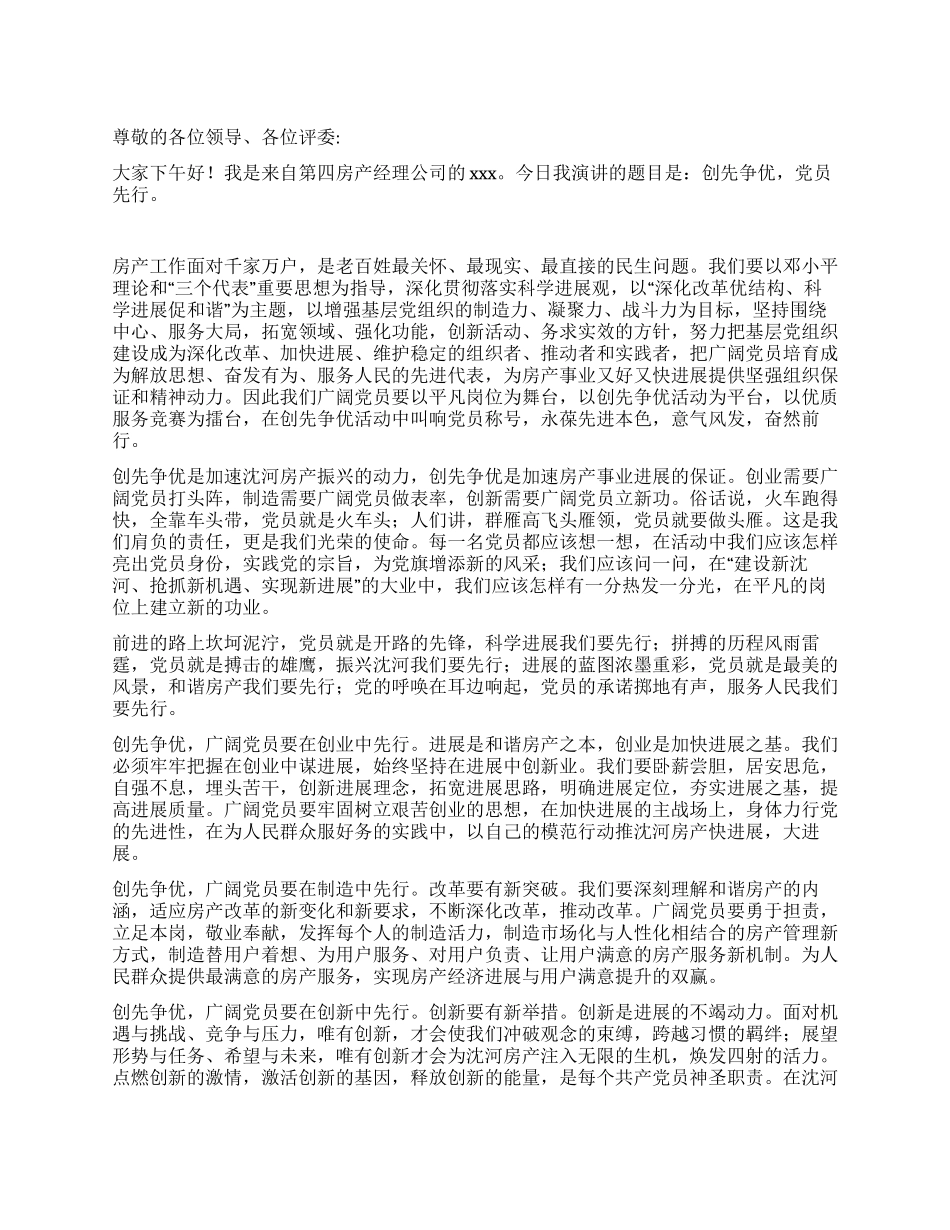 尊敬的各位领导、各位评委:

大家下午好！我是来自第四房产经理公司的 xxx。今日我演讲的题目是：创先争优，党员先行。

房产工作面对千家万户，是老百姓最关怀、最现实、最直接的民生问题。我们要以邓小平理论和“三个代表”重要思想为指导，深化贯彻落实科学进展观，以“深化改革优结构、科学进展促和谐”为主题，以增强基层党组织的制造力、凝聚力、战斗力为目标，坚持围绕中心、服务大局，拓宽领域、强化功能，创新活动、务求实效的方针，努力把基层党组织建设成为深化改革、加快进展、维护稳定的组织者、推动者和实践者，把广阔党员培育成为解放思想、奋发有为、服务人民的先进代表，为房产事业又好又快进展提供坚强组织保证和精神动力。因此我们广阔党员要以平凡岗位为舞台，以创先争优活动为平台，以优质服务竞赛为擂台，在创先争优活动中叫响党员称号，永葆先进本色，意气风发，奋然前行。

创先争优是加速沈河房产振兴的动力，创先争优是加速房产事业进展的保证。创业需要广阔党员打头阵，制造需要广阔党员做表率，创新需要广阔党员立新功。俗话说，火车跑得快，全靠车头带，党员就是火车头；人们讲，群雁高飞头雁领，党员就要做头雁。这是我们肩负的责任，更是我们光荣的使命。每一名党员都应该想一想，在活动中我们应该怎样亮出党员身份，实践党的宗旨，为党旗增添新的风采；我们应该问一问，在“建设新沈河、抢抓新机遇、实现新进展”的大业中，我们应该怎样有一分热发一分光，在平凡的岗位上建立新的功业。

前进的路上坎坷泥泞，党员就是开路的先锋，科学进展我们要先行；拼搏的历程风雨雷霆，党员就是搏击的雄鹰，振兴沈河我们要先行；进展的蓝图浓墨重彩，党员就是最美的风景，和谐房产我们要先行；党的呼唤在耳边响起，党员的承诺掷地有声，服务人民我们要先行。

创先争优，广阔党员要在创业中先行。进展是和谐房产之本，创业是加快进展之基。我们必须牢牢把握在创业中谋进展，始终坚持在进展中创新业。我们要卧薪尝胆，居安思危，自强不息，埋头苦干，创新进展理念，拓宽进展思路，明确进展定位，夯实进展之基，提高进展质量。广阔党员要牢固树立艰苦创业的思想，在加快进展的主战场上，身体力行党的先进性，在为人民群众服好务的实践中，以自己的模范行动推沈河房产快进展，大进展。

创先争优，广阔党员要在制造中先行。改革要有新突破。我们要深刻理解和谐房产的内涵，适应房产改革的新变化和新要求，不断深化改革，推动改革。广阔党员要勇于担责，立足本岗，敬业奉献，发挥每个人的制造活力，制造市场化与人性化相结合的房产管理新方式，制造替用户着想、为用户服务、对用户负责、让用户满意的房产服务新机制。为人民群众提供最满意的房产服务，实现房产经济进展与用户满意提升的双赢。

创先争优，广阔党员要在创新中先行。创新要有新举措。创新是进展的不竭动力。面对机遇与挑战、竞争与压力，唯有创新，才会使我们冲破观念的束缚，跨越习惯的羁绊；展望形势与任务、希望与未来，唯有创新才会为沈河房产注入无限的生机，焕发四射的活力。点燃创新的激情，激活创新的基因，释放创新的能量，是每个共产党员神圣职责。在沈河